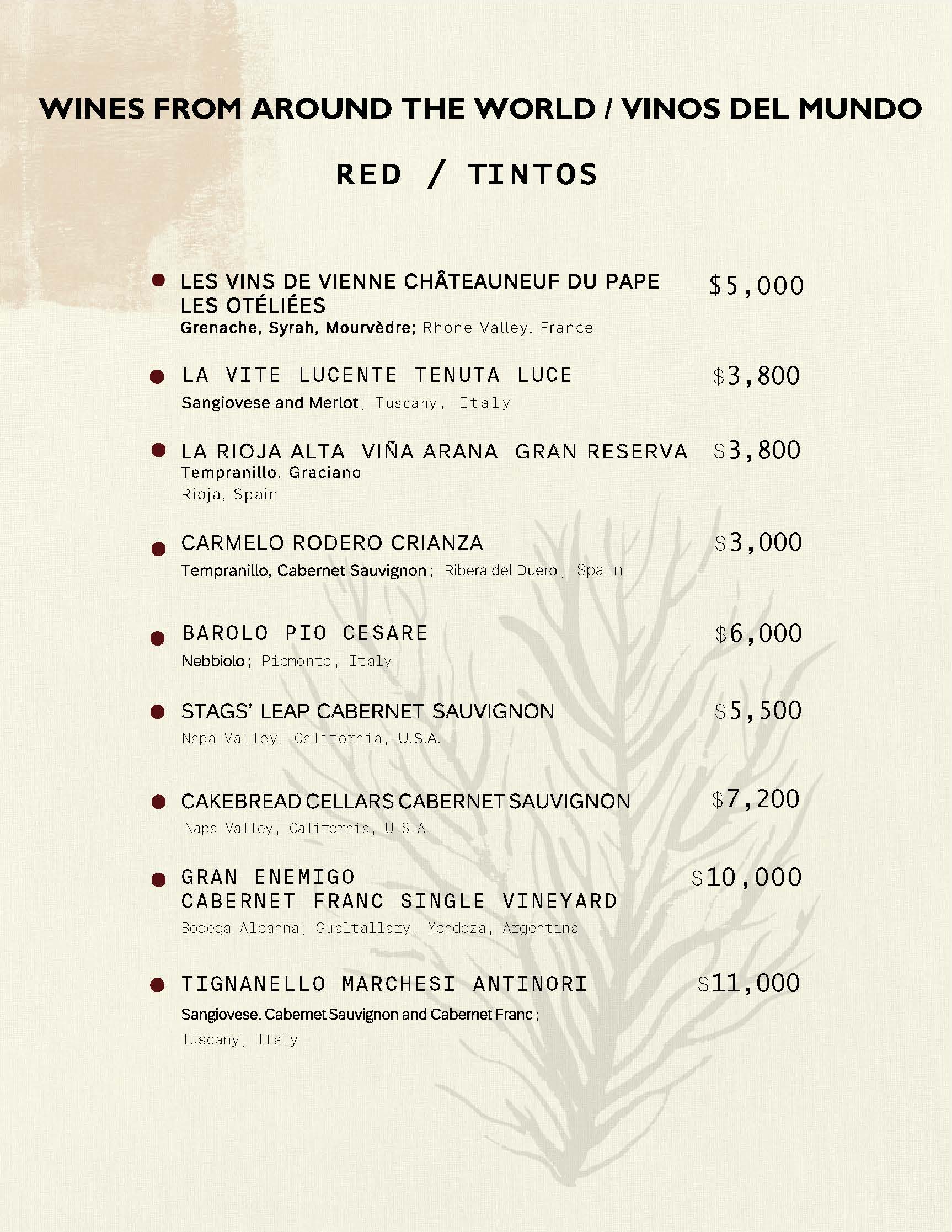 WINES FROM AROUND THE WORLD / VINOS DEL MUNDO

RED / TINTOS

LES VINS DE VIENNE CHÂTEAUNEUF DU PAPE LES OTÉLIÉES $5,000
Grenache, Syrah, Mourvèdre; Rhone Valley, France

LA VITE LUCENTE TENUTA LUCE $3,800
Sangiovese and Merlot; Tuscany, Italy

LA RIOJA ALTA VIÑA ARANA GRAN RESERVA $3,800
Tempranillo, Graciano
Rioja, Spain

CARMELO RODERO CRIANZA $3,000
Tempranillo, Cabernet Sauvignon; Ribera del Duero, Spain

BAROLO PIO CESARE $6,000
Nebbiolo; Piemonte, Italy

STAGS' LEAP CABERNET SAUVIGNON $5,500
Napa Valley, California, U.S.A.

CAKEBREAD CELLARS CABERNET SAUVIGNON $7,200
Napa Valley, California, U.S.A.

GRAN ENEMIGO CABERNET FRANC SINGLE VINEYARD $10,000
Bodega Aleanna; Gualtallary, Mendoza, Argentina

TIGNANELLO MARCHESI ANTINORI $11,000
Sangiovese, Cabernet Sauvignon and Cabernet Franc;
Tuscany, Italy